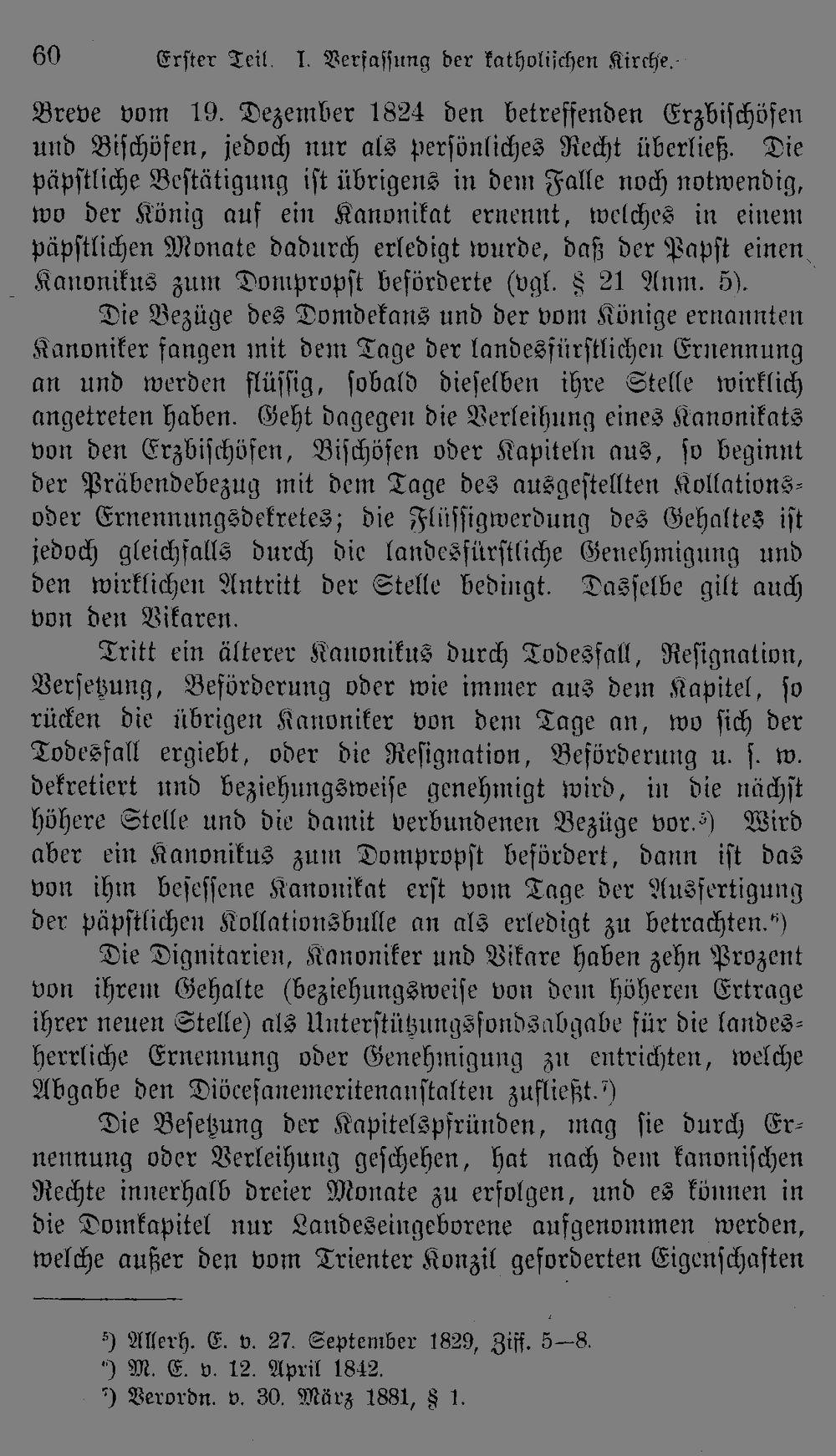 60 Erster Teil. I. Verfassung der katholischen Kirche.

Breve vom 19. Dezember 1824 den betreffenden Erzbischöfen und Bischöfen, jedoch nur als persönliches Recht überließ. Die päpstliche Bestätigung ist übrigens in dem Falle noch notwendig, wo der König auf ein Kanonikat ernennt, welches in einem päpstlichen Monate dadurch erledigt wurde, daß der Papst einen Kanonikus zum Dompropst beförderte (vgl. § 21 Anm. 5).

Die Bezüge des Domdekans und der vom Könige ernannten Kanoniker fangen mit dem Tage der landesfürstlichen Ernennung an und werden flüssig, sobald dieselben ihre Stelle wirklich angetreten haben. Geht dagegen die Verleihung eines Kanonikats von den Erzbischöfen, Bischöfen oder Kapiteln aus, so beginnt der Präbendebezug mit dem Tage des ausgestellten Kollations- oder Ernennungsdekretes; die Flüssigwerdung des Gehaltes ist jedoch gleichfalls durch die landesfürstliche Genehmigung und den wirklichen Antritt der Stelle bedingt. Dasselbe gilt auch von den Vikaren.

Tritt ein älterer Kanonikus durch Todesfall, Resignation, Versetzung, Beförderung oder wie immer aus dem Kapitel, so rücken die übrigen Kanoniker von dem Tage an, wo sich der Todesfall ergiebt, oder die Resignation, Beförderung u. s. w. dekretiert und beziehungsweise genehmigt wird, in die nächst höhere Stelle und die damit verbundenen Bezüge vor.⁵) Wird aber ein Kanonikus zum Dompropst befördert, dann ist das von ihm besessene Kanonikat erst vom Tage der Ausfertigung der päpstlichen Kollationsbulle an als erledigt zu betrachten.⁶)

Die Dignitarien, Kanoniker und Vikare haben zehn Prozent von ihrem Gehalte (beziehungsweise von dem höheren Ertrage ihrer neuen Stelle) als Unterstützungsfondsabgabe für die landesherrliche Ernennung oder Genehmigung zu entrichten, welche Abgabe den Diöcesanemeritenanstalten zufließt.⁷)

Die Besetzung der Kapitelspfründen, mag sie durch Ernennung oder Verleihung geschehen, hat nach dem kanonischen Rechte innerhalb dreier Monate zu erfolgen, und es können in die Domkapitel nur Landeseingeborene aufgenommen werden, welche außer den vom Trienter Konzil geforderten Eigenschaften

⁵) Allerh. E. v. 27. September 1829, Ziff. 5—8.
⁶) M. E. v. 12. April 1842.
⁷) Verordn. v. 30. März 1881, § 1.